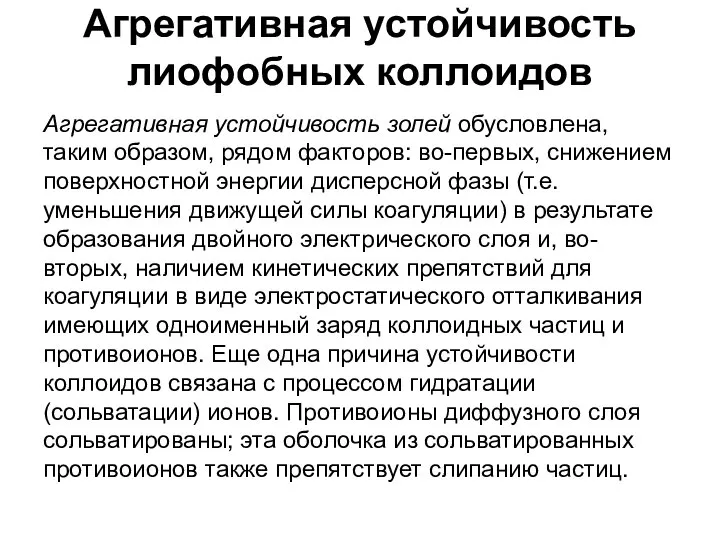 Агрегативная устойчивость лиофобных коллоидов

Агрегативная устойчивость золей обусловлена, таким образом, рядом факторов: во-первых, снижением поверхностной энергии дисперсной фазы (т.е. уменьшения движущей силы коагуляции) в результате образования двойного электрического слоя и, во-вторых, наличием кинетических препятствий для коагуляции в виде электростатического отталкивания имеющих одноименный заряд коллоидных частиц и противоионов. Еще одна причина устойчивости коллоидов связана с процессом гидратации (сольватации) ионов. Противоионы диффузного слоя сольватированы; эта оболочка из сольватированных противоионов также препятствует слипанию частиц.